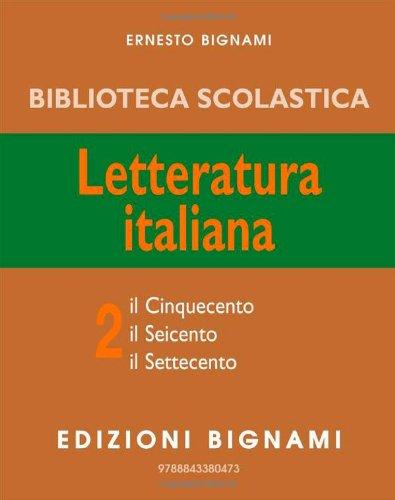 ERNESTO BIGNAMI

BIBLIOTECA SCOLASTICA

Letteratura italiana

2 il Cinquecento
il Seicento
il Settecento

EDIZIONI BIGNAMI

9788843380473